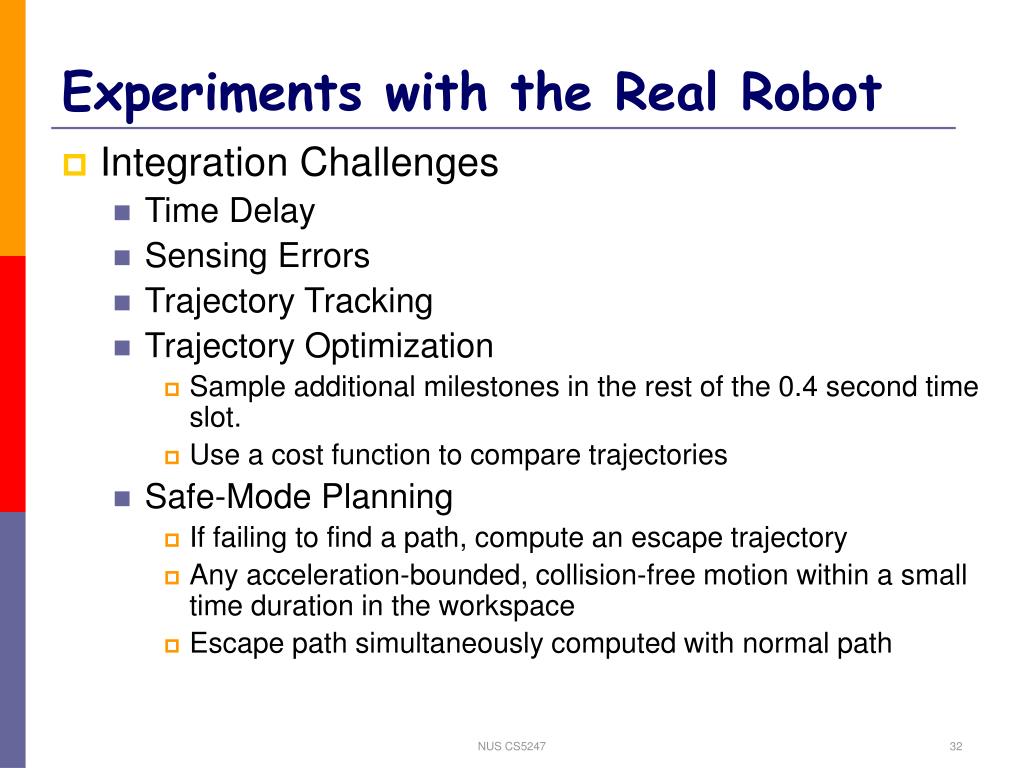 Experiments with the Real Robot

Integration Challenges

Time Delay

Sensing Errors

Trajectory Tracking

Trajectory Optimization

Sample additional milestones in the rest of the 0.4 second time slot.

Use a cost function to compare trajectories

Safe-Mode Planning

If failing to find a path, compute an escape trajectory

Any acceleration-bounded, collision-free motion within a small time duration in the workspace

Escape path simultaneously computed with normal path

NUS CS5247

32